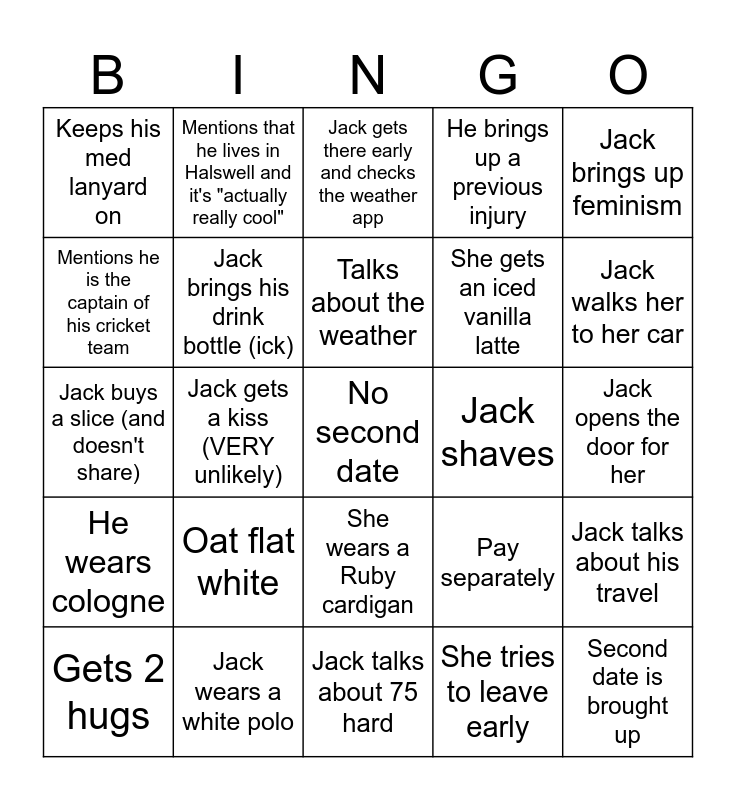 | B | I | N | G | O |
|---|---|---|---|---|
| Keeps his med lanyard on | Mentions that he lives in Halswell and it's "actually really cool" | Jack gets there early and checks the weather app | He brings up a previous injury | Jack brings up feminism |
| Mentions he is the captain of his cricket team | Jack brings his drink bottle (ick) | Talks about the weather | She gets an iced vanilla latte | Jack walks her to her car |
| Jack buys a slice (and doesn't share) | Jack gets a kiss (VERY unlikely) | No second date | Jack shaves | Jack opens the door for her |
| He wears cologne | Oat flat white | She wears a Ruby cardigan | Pay separately | Jack talks about his travel |
| Gets 2 hugs | Jack wears a white polo | Jack talks about 75 hard | She tries to leave early | Second date is brought up |